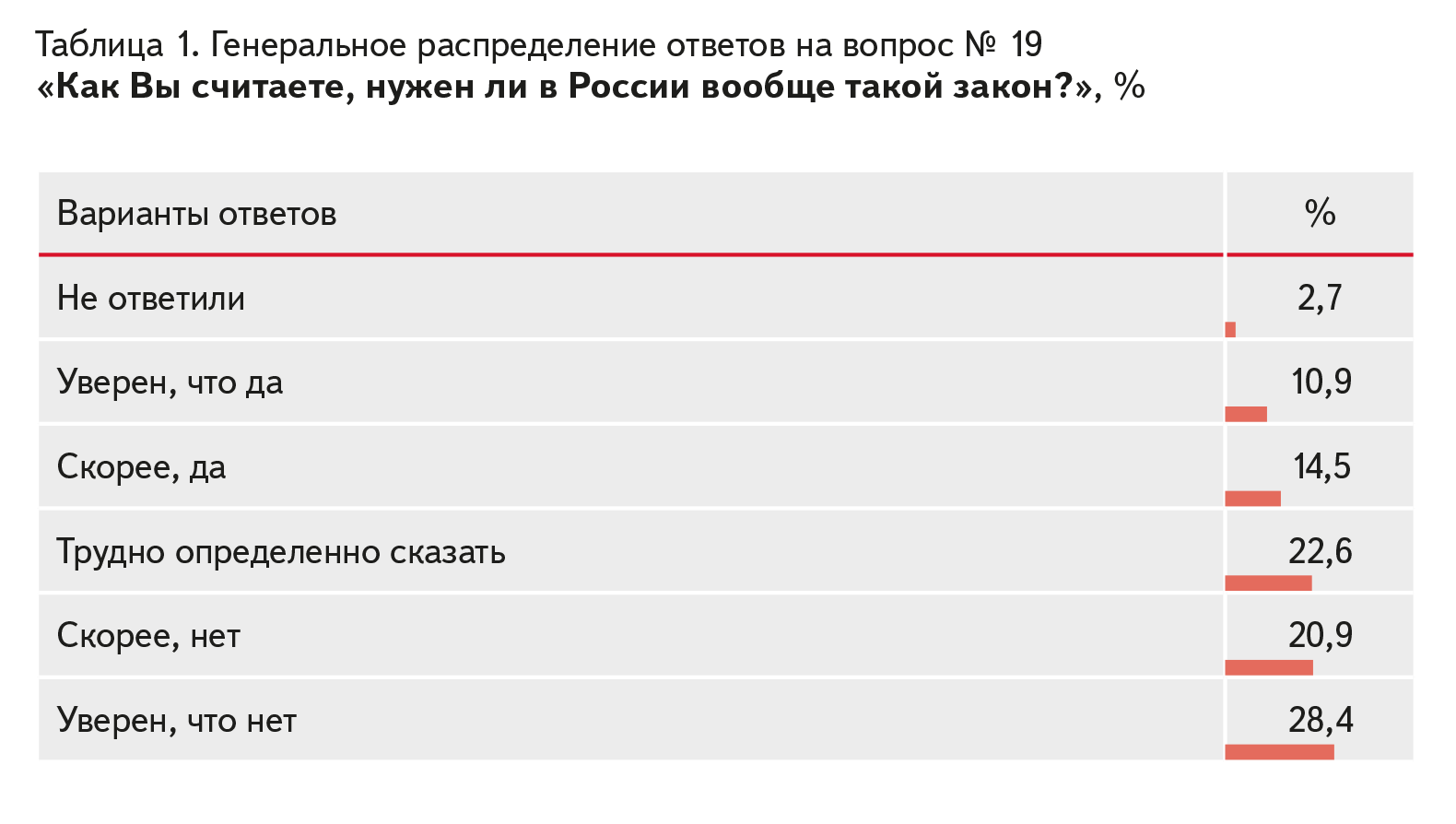 Таблица 1. Генеральное распределение ответов на вопрос № 19
«Как Вы считаете, нужен ли в России вообще такой закон?», %

| Варианты ответов | % |
|---|---|
| Не ответили | 2,7 |
| Уверен, что да | 10,9 |
| Скорее, да | 14,5 |
| Трудно определенно сказать | 22,6 |
| Скорее, нет | 20,9 |
| Уверен, что нет | 28,4 |